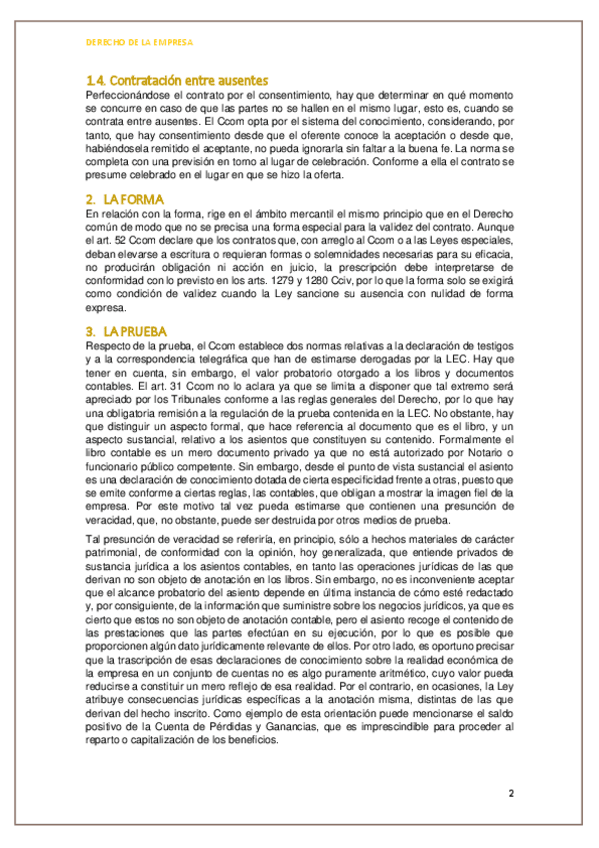 DERECHO DE LA EMPRESA

1.4. Contratación entre ausentes

Perfeccionándose el contrato por el consentimiento, hay que determinar en qué momento se concurre en caso de que las partes no se hallen en el mismo lugar, esto es, cuando se contrata entre ausentes. El Ccom opta por el sistema del conocimiento, considerando, por tanto, que hay consentimiento desde que el oferente conoce la aceptación o desde que, habiéndosela remitido el aceptante, no pueda ignorarla sin faltar a la buena fe. La norma se completa con una previsión en torno al lugar de celebración. Conforme a ella el contrato se presume celebrado en el lugar en que se hizo la oferta.

2. LA FORMA

En relación con la forma, rige en el ámbito mercantil el mismo principio que en el Derecho común de modo que no se precisa una forma especial para la validez del contrato. Aunque el art. 52 Ccom declare que los contratos que, con arreglo al Ccom o a las Leyes especiales, deban elevarse a escritura o requieran formas o solemnidades necesarias para su eficacia, no producirán obligación ni acción en juicio, la prescripción debe interpretarse de conformidad con lo previsto en los arts. 1279 y 1280 Cciv, por lo que la forma solo se exigirá como condición de validez cuando la Ley sancione su ausencia con nulidad de forma expresa.

3. LA PRUEBA

Respecto de la prueba, el Ccom establece dos normas relativas a la declaración de testigos y a la correspondencia telegráfica que han de estimarse derogadas por la LEC. Hay que tener en cuenta, sin embargo, el valor probatorio otorgado a los libros y documentos contables. El art. 31 Ccom no lo aclara ya que se limita a disponer que tal extremo será apreciado por los Tribunales conforme a las reglas generales del Derecho, por lo que hay una obligatoria remisión a la regulación de la prueba contenida en la LEC. No obstante, hay que distinguir un aspecto formal, que hace referencia al documento que es el libro, y un aspecto sustancial, relativo a los asientos que constituyen su contenido. Formalmente el libro contable es un mero documento privado ya que no está autorizado por Notario o funcionario público competente. Sin embargo, desde el punto de vista sustancial el asiento es una declaración de conocimiento dotada de cierta especificidad frente a otras, puesto que se emite conforme a ciertas reglas, las contables, que obligan a mostrar la imagen fiel de la empresa. Por este motivo tal vez pueda estimarse que contienen una presunción de veracidad, que, no obstante, puede ser destruida por otros medios de prueba.

Tal presunción de veracidad se referiría, en principio, sólo a hechos materiales de carácter patrimonial, de conformidad con la opinión, hoy generalizada, que entiende privados de sustancia jurídica a los asientos contables, en tanto las operaciones jurídicas de las que derivan no son objeto de anotación en los libros. Sin embargo, no es inconveniente aceptar que el alcance probatorio del asiento depende en última instancia de cómo esté redactado y, por consiguiente, de la información que suministre sobre los negocios jurídicos, ya que es cierto que estos no son objeto de anotación contable, pero el asiento recoge el contenido de las prestaciones que las partes efectúan en su ejecución, por lo que es posible que proporcionen algún dato jurídicamente relevante de ellos. Por otro lado, es oportuno precisar que la trascripción de esas declaraciones de conocimiento sobre la realidad económica de la empresa en un conjunto de cuentas no es algo puramente aritmético, cuyo valor pueda reducirse a constituir un mero reflejo de esa realidad. Por el contrario, en ocasiones, la Ley atribuye consecuencias jurídicas específicas a la anotación misma, distintas de las que derivan del hecho inscrito. Como ejemplo de esta orientación puede mencionarse el saldo positivo de la Cuenta de Pérdidas y Ganancias, que es imprescindible para proceder al reparto o capitalización de los beneficios.

2